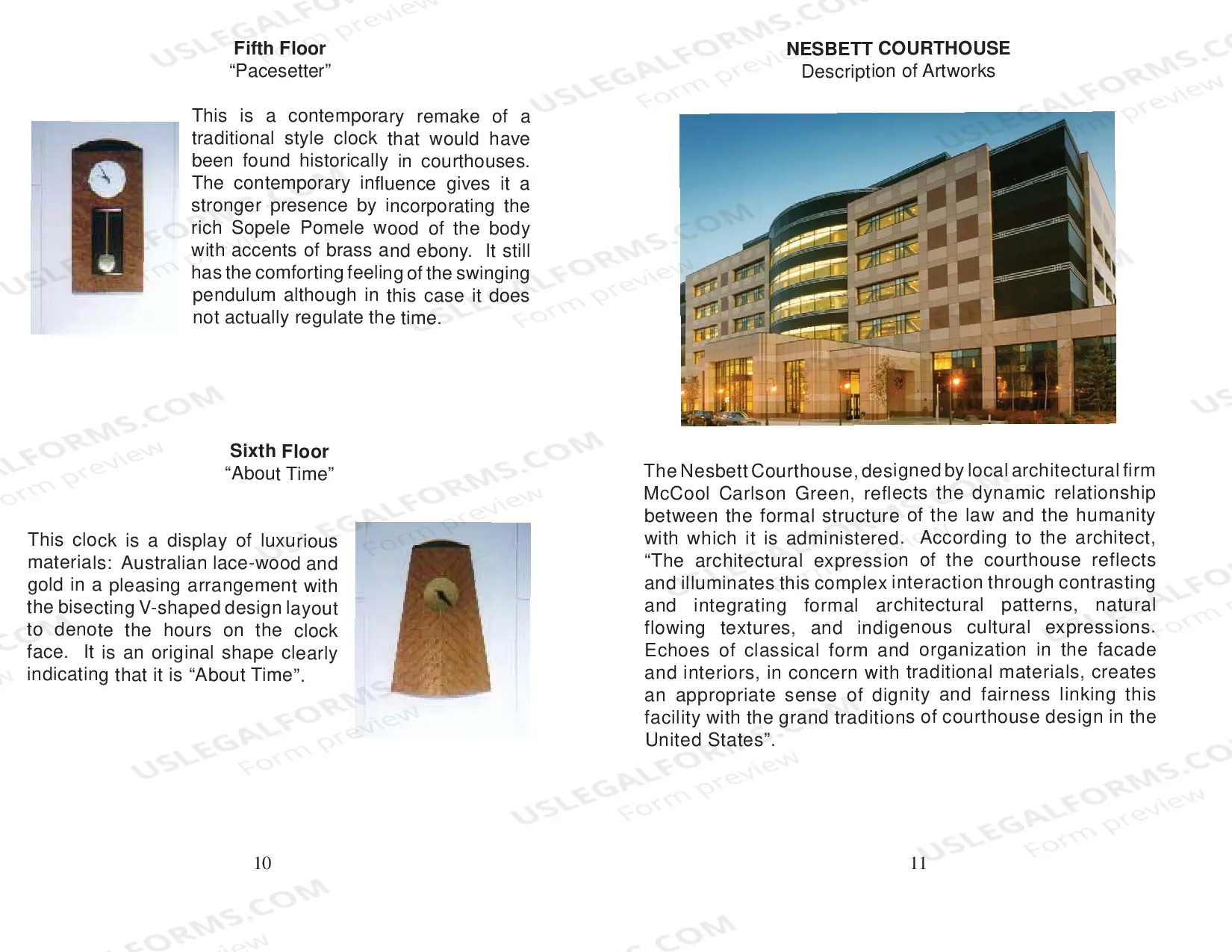 Fifth Floor
"Pacesetter"

This is a contemporary remake of a traditional style clock that would have been found historically in courthouses. The contemporary influence gives it a stronger presence by incorporating the rich Sopele Pomele wood of the body with accents of brass and ebony. It still has the comforting feeling of the swinging pendulum although in this case it does not actually regulate the time.

Sixth Floor
"About Time"

This clock is a display of luxurious materials: Australian lace-wood and gold in a pleasing arrangement with the bisecting V-shaped design layout to denote the hours on the clock face. It is an original shape clearly indicating that it is "About Time".

10

NESBETT COURTHOUSE
Description of Artworks

The Nesbett Courthouse, designed by local architectural firm McCool Carlson Green, reflects the dynamic relationship between the formal structure of the law and the humanity with which it is administered. According to the architect, "The architectural expression of the courthouse reflects and illuminates this complex interaction through contrasting and integrating formal architectural patterns, natural flowing textures, and indigenous cultural expressions. Echoes of classical form and organization in the facade and interiors, in concern with traditional materials, creates an appropriate sense of dignity and fairness linking this facility with the grand traditions of courthouse design in the United States".

11

USLEGALFORMS.COM
Form preview